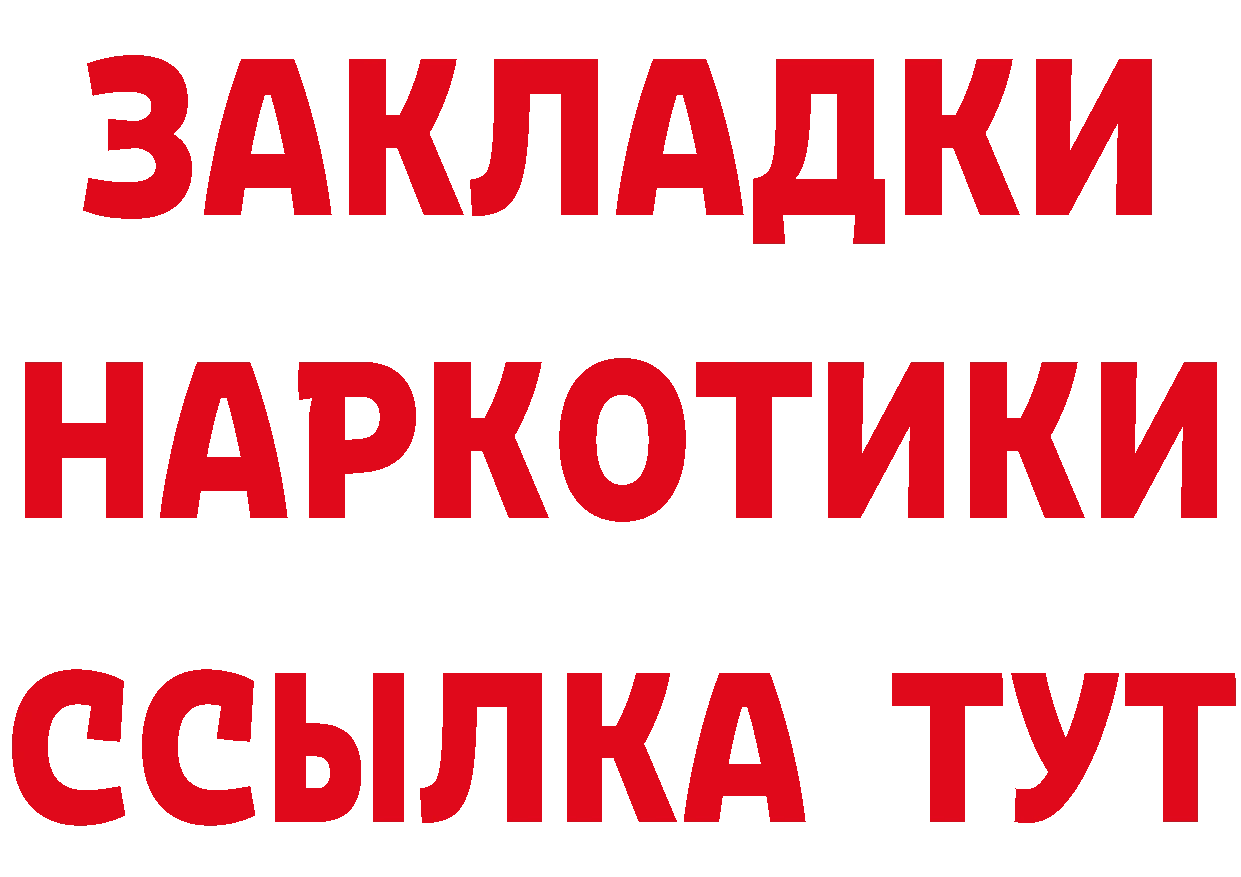 ЗАКЛАДКИ НАРКОТИКИ ССЫЛКА ТУТ